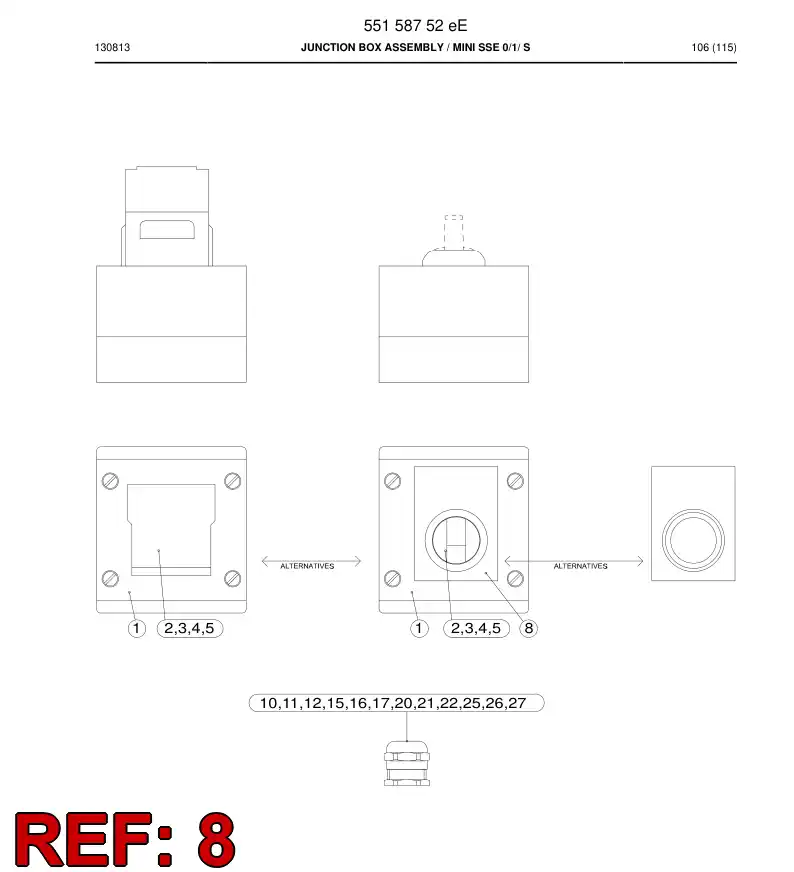 551 587 52 eE

130813 JUNCTION BOX ASSEMBLY / MINI SSE 0/1/ S 106 (115)

ALTERNATIVES

ALTERNATIVES

1 2,3,4,5

1 2,3,4,5 8

10,11,12,15,16,17,20,21,22,25,26,27

REF: 8